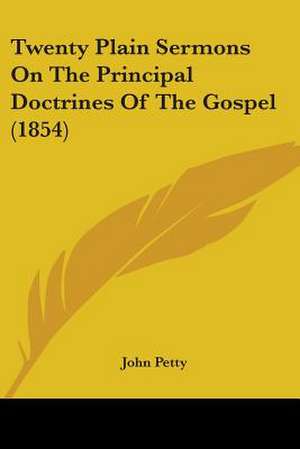 Twenty Plain Sermons On The Principal Doctrines Of The Gospel (1854)

John Petty